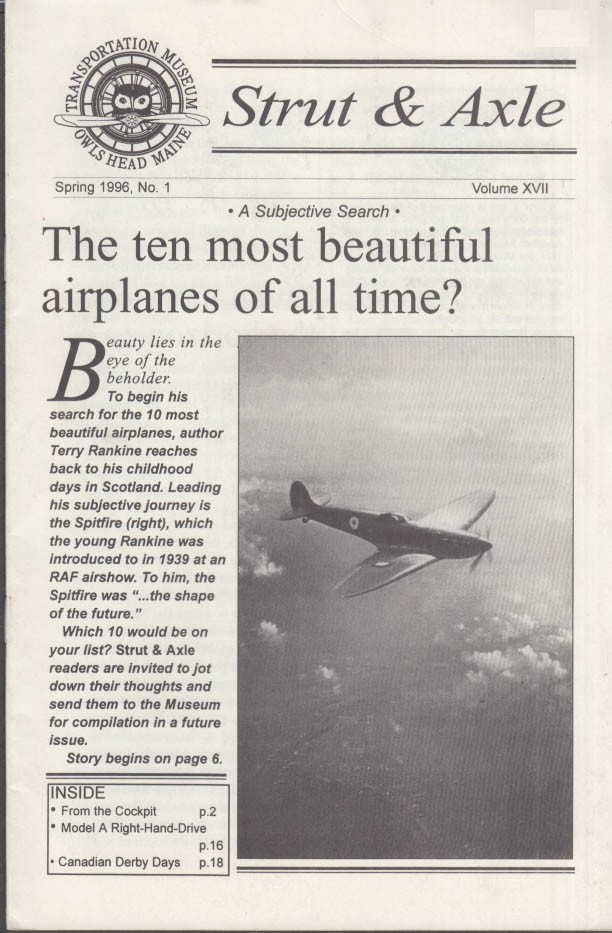 TRANSPORTATION MUSEUM
OWLS HEAD MAINE

Strut & Axle

Spring 1996, No. 1

Volume XVII

• A Subjective Search •

The ten most beautiful airplanes of all time?

Beauty lies in the eye of the beholder.

To begin his search for the 10 most beautiful airplanes, author Terry Rankine reaches back to his childhood days in Scotland. Leading his subjective journey is the Spitfire (right), which the young Rankine was introduced to in 1939 at an RAF airshow. To him, the Spitfire was "...the shape of the future."

Which 10 would be on your list? Strut & Axle readers are invited to jot down their thoughts and send them to the Museum for compilation in a future issue.

Story begins on page 6.

INSIDE
• From the Cockpit p.2
• Model A Right-Hand-Drive p.16
• Canadian Derby Days p.18